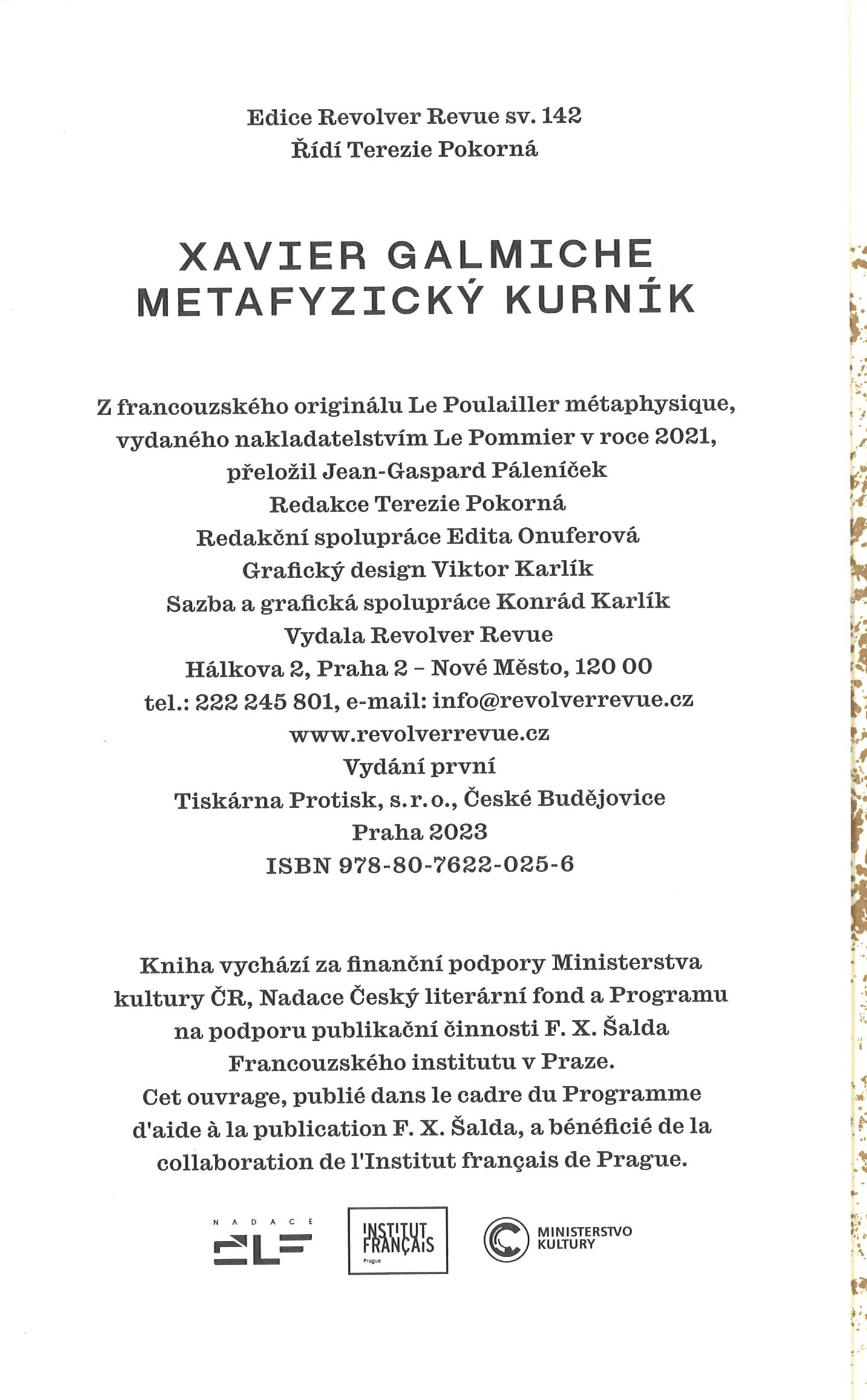 Edice Revolver Revue sv. 142
Řídí Terezie Pokorná

XAVIER GALMICHE
METAFYZICKÝ KURNÍK

Z francouzského originálu Le Poulailler métaphysique, vydaného nakladatelstvím Le Pommier v roce 2021, přeložil Jean-Gaspard Páleníček
Redakce Terezie Pokorná
Redakční spolupráce Edita Onuferová
Grafický design Viktor Karlík
Sazba a grafická spolupráce Konrád Karlík
Vydala Revolver Revue
Hálkova 2, Praha 2 – Nové Město, 120 00
tel.: 222 245 801, e-mail: info@revolverrevue.cz
www.revolverrevue.cz
Vydání první
Tiskárna Protisk, s.r.o., České Budějovice
Praha 2023
ISBN 978-80-7622-025-6

Kniha vychází za finanční podpory Ministerstva kultury ČR, Nadace Český literární fond a Programu na podporu publikační činnosti F. X. Šalda Francouzského institutu v Praze.
Cet ouvrage, publié dans le cadre du Programme d'aide à la publication F. X. Šalda, a bénéficié de la collaboration de l'Institut français de Prague.

NADACE ČLF
INSTITUT FRANÇAIS Prague
MINISTERSTVO KULTURY